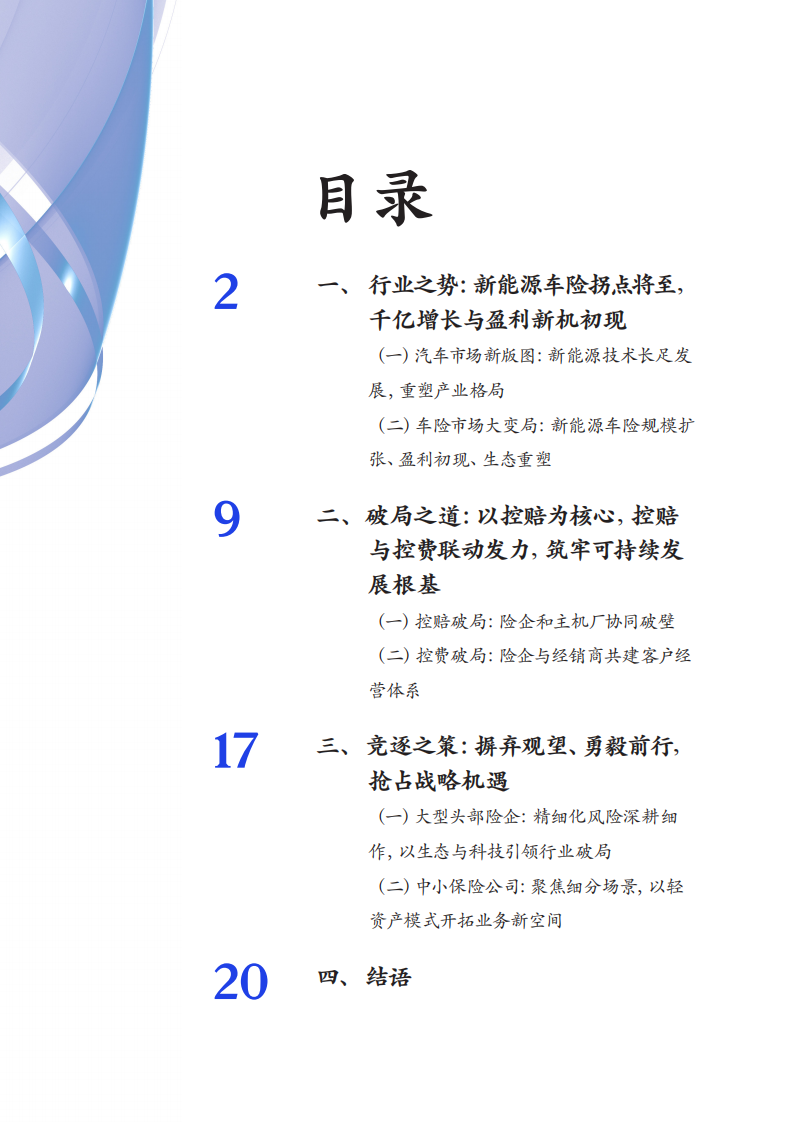 目录

2

一、行业之势：新能源车险拐点将至，千亿增长与盈利新机初现

（一）汽车市场新版图：新能源技术长足发展，重塑产业格局

（二）车险市场大变局：新能源车险规模扩张、盈利初现、生态重塑

9

二、破局之道：以控赔为核心，控赔与控费联动发力，筑牢可持续发展根基

（一）控赔破局：险企和主机厂协同破壁

（二）控费破局：险企与经销商共建客户经营体系

17

三、竞逐之策：摒弃观望、勇毅前行，抢占战略机遇

（一）大型头部险企：精细化风险深耕细作，以生态与科技引领行业破局

（二）中小保险公司：聚焦细分场景，以轻资产模式开拓业务新空间

20

四、结语